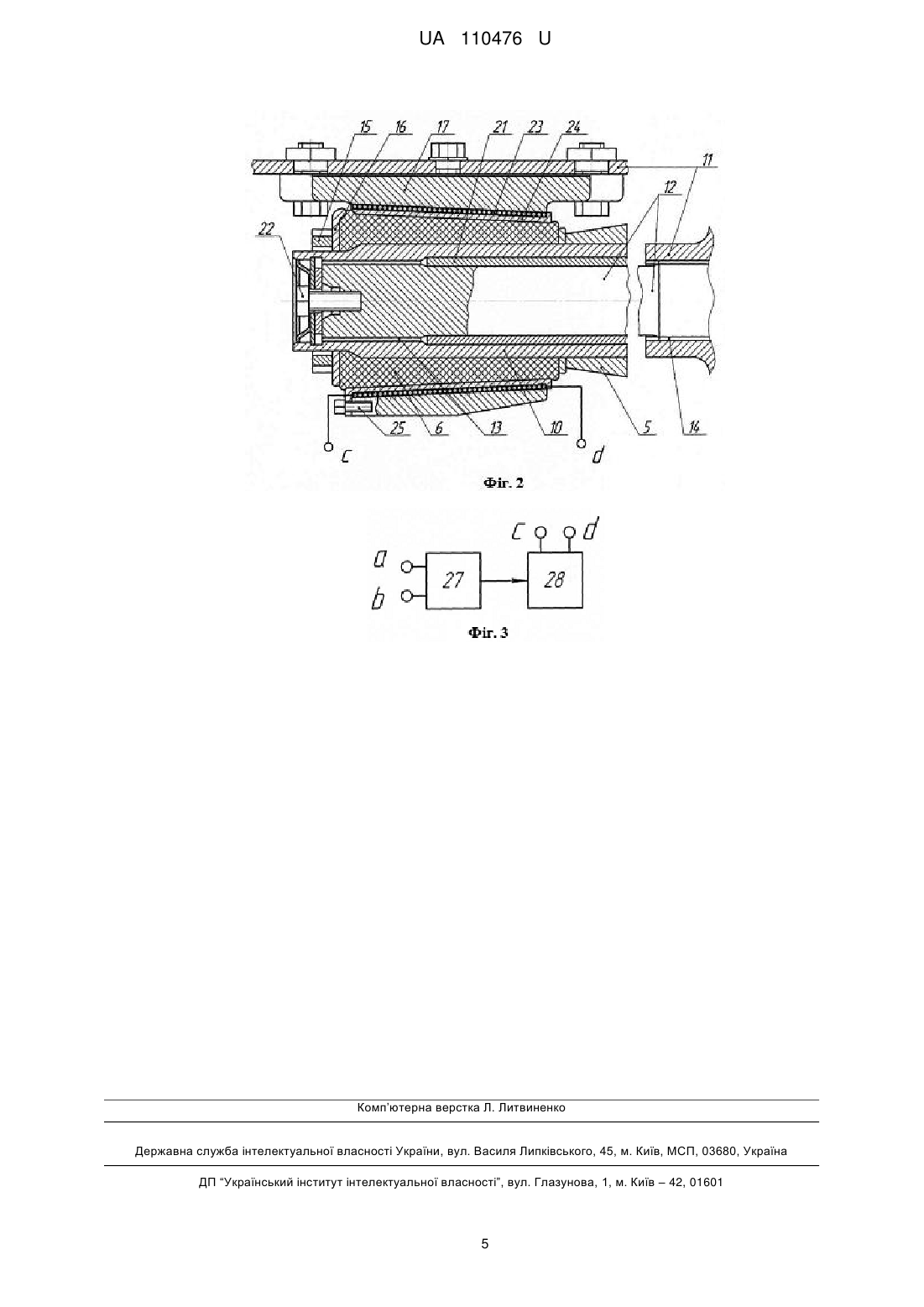 UA 110476 U

15 16 17 21 23 24 11
12
22
25 6 13 10 5 14
c d

Фіг. 2

c d
a
b
27
28

Фіг. 3

Комп'ютерна верстка Л. Литвиненко

Державна служба інтелектуальної власності України, вул. Василя Липківського, 45, м. Київ, МСП, 03680, Україна

ДП "Український інститут інтелектуальної власності", вул. Глазунова, 1, м. Київ – 42, 01601

5